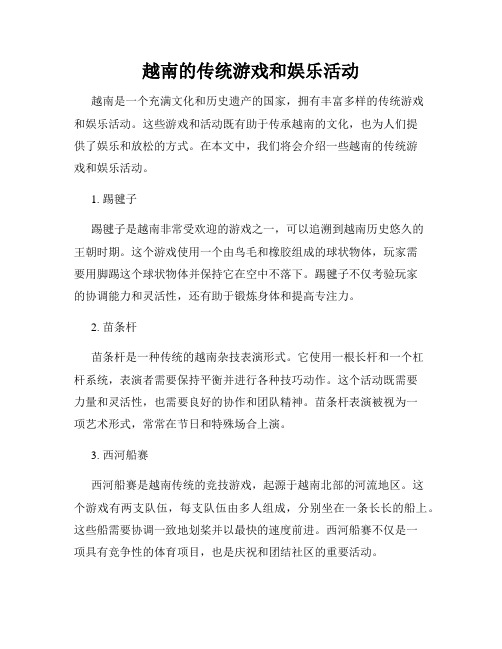 越南的传统游戏和娱乐活动

越南是一个充满文化和历史遗产的国家，拥有丰富多样的传统游戏和娱乐活动。这些游戏和活动既有助于传承越南的文化，也为人们提供了娱乐和放松的方式。在本文中，我们将会介绍一些越南的传统游戏和娱乐活动。

1. 踢毽子

踢毽子是越南非常受欢迎的游戏之一，可以追溯到越南历史悠久的王朝时期。这个游戏使用一个由鸟毛和橡胶组成的球状物体，玩家需要用脚踢这个球状物体并保持它在空中不落下。踢毽子不仅考验玩家的协调能力和灵活性，还有助于锻炼身体和提高专注力。

2. 苗条杆

苗条杆是一种传统的越南杂技表演形式。它使用一根长杆和一个杠杆系统，表演者需要保持平衡并进行各种技巧动作。这个活动既需要力量和灵活性，也需要良好的协作和团队精神。苗条杆表演被视为一项艺术形式，常常在节日和特殊场合上演。

3. 西河船赛

西河船赛是越南传统的竞技游戏，起源于越南北部的河流地区。这个游戏有两支队伍，每支队伍由多人组成，分别坐在一条长长的船上。这些船需要协调一致地划桨并以最快的速度前进。西河船赛不仅是一项具有竞争性的体育项目，也是庆祝和团结社区的重要活动。